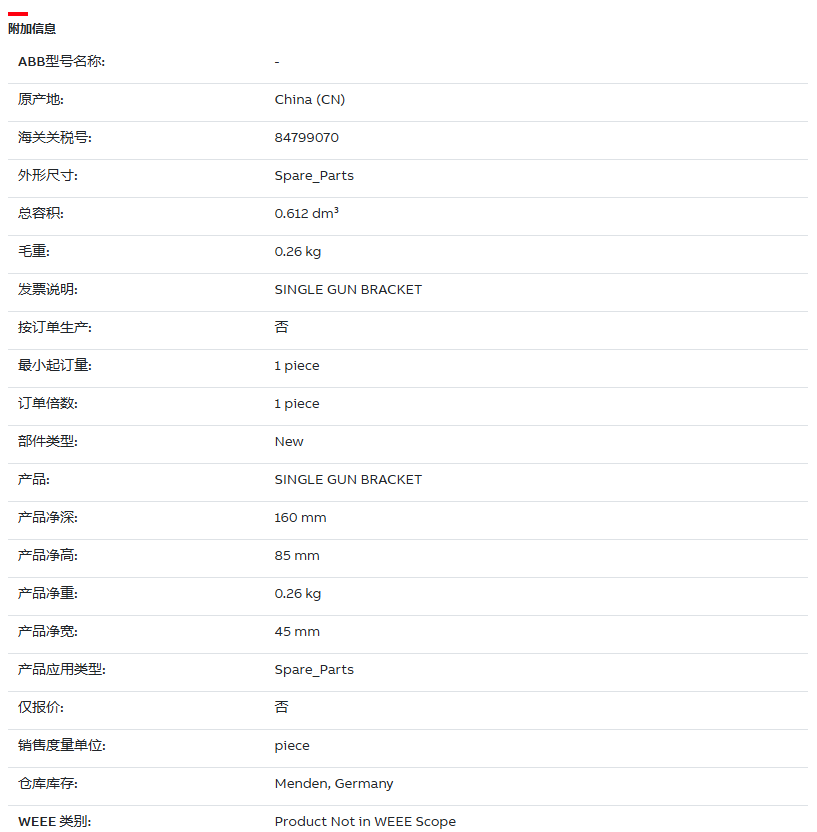 附加信息

| | |
|---|---|
| ABB型号名称: | - |
| 原产地: | China (CN) |
| 海关关税号: | 84799070 |
| 外形尺寸: | Spare_Parts |
| 总容积: | 0.612 dm³ |
| 毛重: | 0.26 kg |
| 发票说明: | SINGLE GUN BRACKET |
| 按订单生产: | 否 |
| 最小起订量: | 1 piece |
| 订单倍数: | 1 piece |
| 部件类型: | New |
| 产品: | SINGLE GUN BRACKET |
| 产品净深: | 160 mm |
| 产品净高: | 85 mm |
| 产品净重: | 0.26 kg |
| 产品净宽: | 45 mm |
| 产品应用类型: | Spare_Parts |
| 仅报价: | 否 |
| 销售度量单位: | piece |
| 仓库库存: | Menden, Germany |
| WEEE 类别: | Product Not in WEEE Scope |